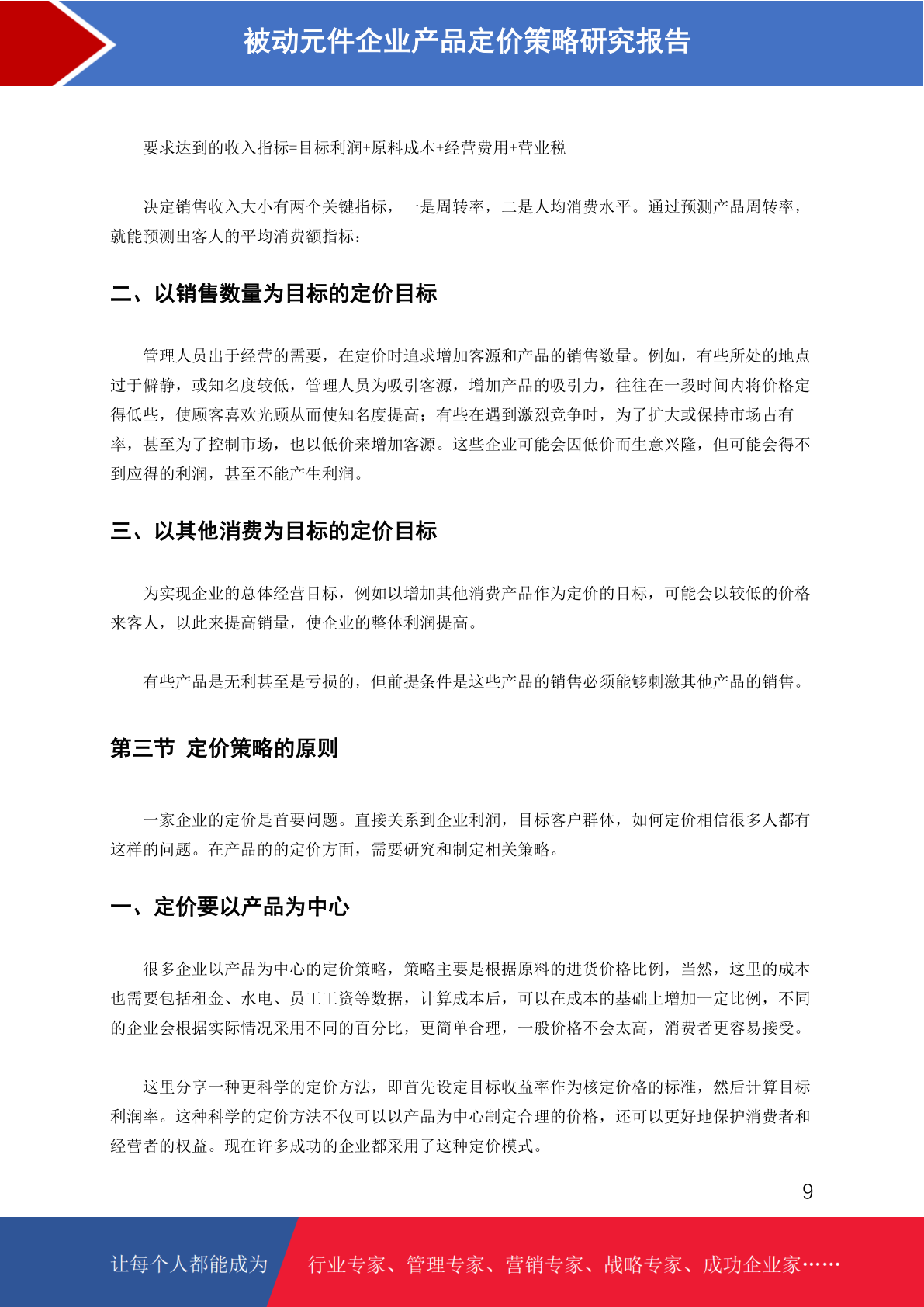 被动元件企业产品定价策略研究报告

要求达到的收入指标=目标利润+原料成本+经营费用+营业税

决定销售收入大小有两个关键指标，一是周转率，二是人均消费水平。通过预测产品周转率，就能预测出客人的平均消费额指标：

二、以销售数量为目标的定价目标

管理人员出于经营的需要，在定价时追求增加客源和产品的销售数量。例如，有些所处的地点过于僻静，或知名度较低，管理人员为吸引客源，增加产品的吸引力，往往在一段时间内将价格定得低些，使顾客喜欢光顾从而使知名度提高；有些在遇到激烈竞争时，为了扩大或保持市场占有率，甚至为了控制市场，也以低价来增加客源。这些企业可能会因低价而生意兴隆，但可能会得不到应得的利润，甚至不能产生利润。

三、以其他消费为目标的定价目标

为实现企业的总体经营目标，例如以增加其他消费产品作为定价的目标，可能会以较低的价格来客人，以此来提高销量，使企业的整体利润提高。

有些产品是无利甚至是亏损的，但前提条件是这些产品的销售必须能够刺激其他产品的销售。

第三节 定价策略的原则

一家企业的定价是首要问题。直接关系到企业利润，目标客户群体，如何定价相信很多人都有这样的问题。在产品的的定价方面，需要研究和制定相关策略。

一、定价要以产品为中心

很多企业以产品为中心的定价策略，策略主要是根据原料的进货价格比例，当然，这里的成本也需要包括租金、水电、员工工资等数据，计算成本后，可以在成本的基础上增加一定比例，不同的企业会根据实际情况采用不同的百分比，更简单合理，一般价格不会太高，消费者更容易接受。

这里分享一种更科学的定价方法，即首先设定目标收益率作为核定价格的标准，然后计算目标利润率。这种科学的定价方法不仅可以以产品为中心制定合理的价格，还可以更好地保护消费者和经营者的权益。现在许多成功的企业都采用了这种定价模式。

9

让每个人都能成为 行业专家、管理专家、营销专家、战略专家、成功企业家……